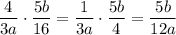 $\frac{4}{3a} \cdot \frac{5b}{16} = \frac{1}{3a} \cdot \frac{5b}{4} = \frac{5b}{12a}$